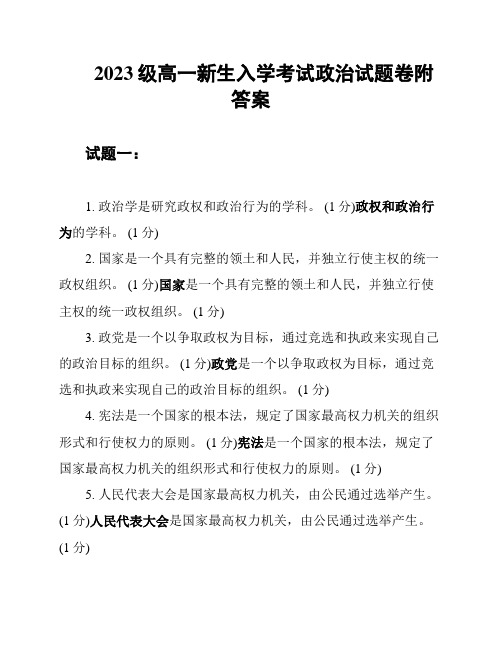 2023 级高一新生入学考试政治试题卷附答案

试题一：

1. 政治学是研究政权和政治行为的学科。 (1 分)政权和政治行为的学科。 (1 分)

2. 国家是一个具有完整的领土和人民，并独立行使主权的统一政权组织。 (1 分)国家是一个具有完整的领土和人民，并独立行使主权的统一政权组织。 (1 分)

3. 政党是一个以争取政权为目标，通过竞选和执政来实现自己的政治目标的组织。 (1 分)政党是一个以争取政权为目标，通过竞选和执政来实现自己的政治目标的组织。 (1 分)

4. 宪法是一个国家的根本法，规定了国家最高权力机关的组织形式和行使权力的原则。 (1 分)宪法是一个国家的根本法，规定了国家最高权力机关的组织形式和行使权力的原则。 (1 分)

5. 人民代表大会是国家最高权力机关，由公民通过选举产生。 (1 分)人民代表大会是国家最高权力机关，由公民通过选举产生。 (1 分)